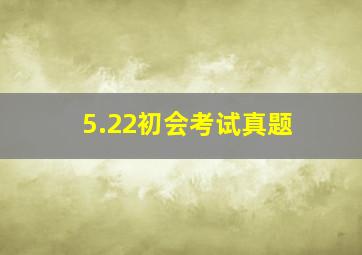 5.22初会考试真题